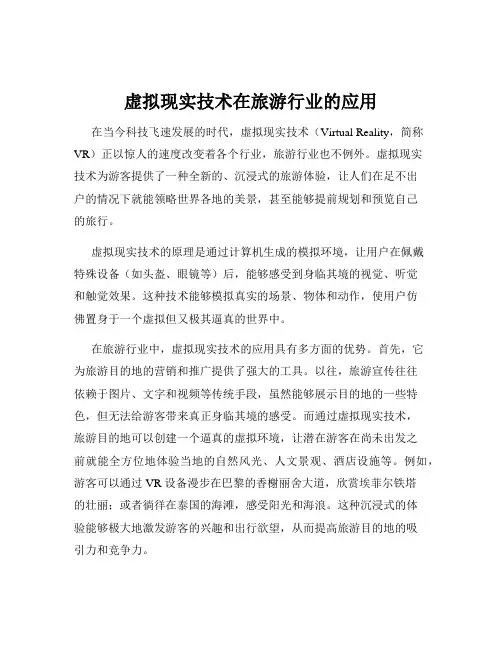 虚拟现实技术在旅游行业的应用

在当今科技飞速发展的时代，虚拟现实技术（Virtual Reality，简称VR）正以惊人的速度改变着各个行业，旅游行业也不例外。虚拟现实技术为游客提供了一种全新的、沉浸式的旅游体验，让人们在足不出户的情况下就能领略世界各地的美景，甚至能够提前规划和预览自己的旅行。

虚拟现实技术的原理是通过计算机生成的模拟环境，让用户在佩戴特殊设备（如头盔、眼镜等）后，能够感受到身临其境的视觉、听觉和触觉效果。这种技术能够模拟真实的场景、物体和动作，使用户仿佛置身于一个虚拟但又极其逼真的世界中。

在旅游行业中，虚拟现实技术的应用具有多方面的优势。首先，它为旅游目的地的营销和推广提供了强大的工具。以往，旅游宣传往往依赖于图片、文字和视频等传统手段，虽然能够展示目的地的一些特色，但无法给游客带来真正身临其境的感受。而通过虚拟现实技术，旅游目的地可以创建一个逼真的虚拟环境，让潜在游客在尚未出发之前就能全方位地体验当地的自然风光、人文景观、酒店设施等。例如，游客可以通过VR设备漫步在巴黎的香榭丽舍大道，欣赏埃菲尔铁塔的壮丽；或者徜徉在泰国的海滩，感受阳光和海浪。这种沉浸式的体验能够极大地激发游客的兴趣和出行欲望，从而提高旅游目的地的吸引力和竞争力。